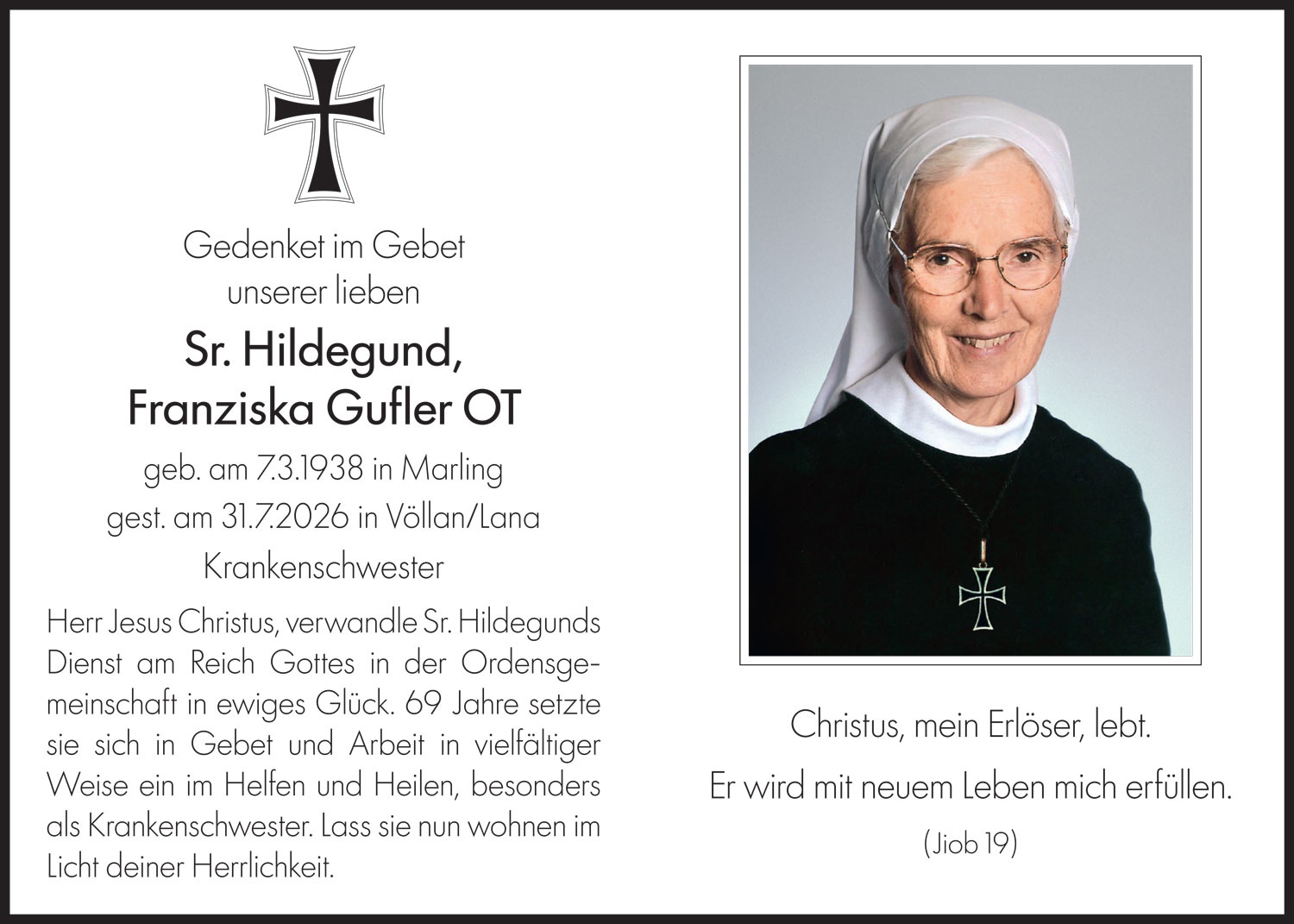 Gedenket im Gebet
unserer lieben

Sr. Hildegund,
Franziska Gufler OT

geb. am 7.3.1938 in Marling
gest. am 31.7.2026 in Völlan/Lana
Krankenschwester

Herr Jesus Christus, verwandle Sr. Hildegunds Dienst am Reich Gottes in der Ordensgemeinschaft in ewiges Glück. 69 Jahre setzte sie sich in Gebet und Arbeit in vielfältiger Weise ein im Helfen und Heilen, besonders als Krankenschwester. Lass sie nun wohnen im Licht deiner Herrlichkeit.

Christus, mein Erlöser, lebt.
Er wird mit neuem Leben mich erfüllen.
(Jiob 19)